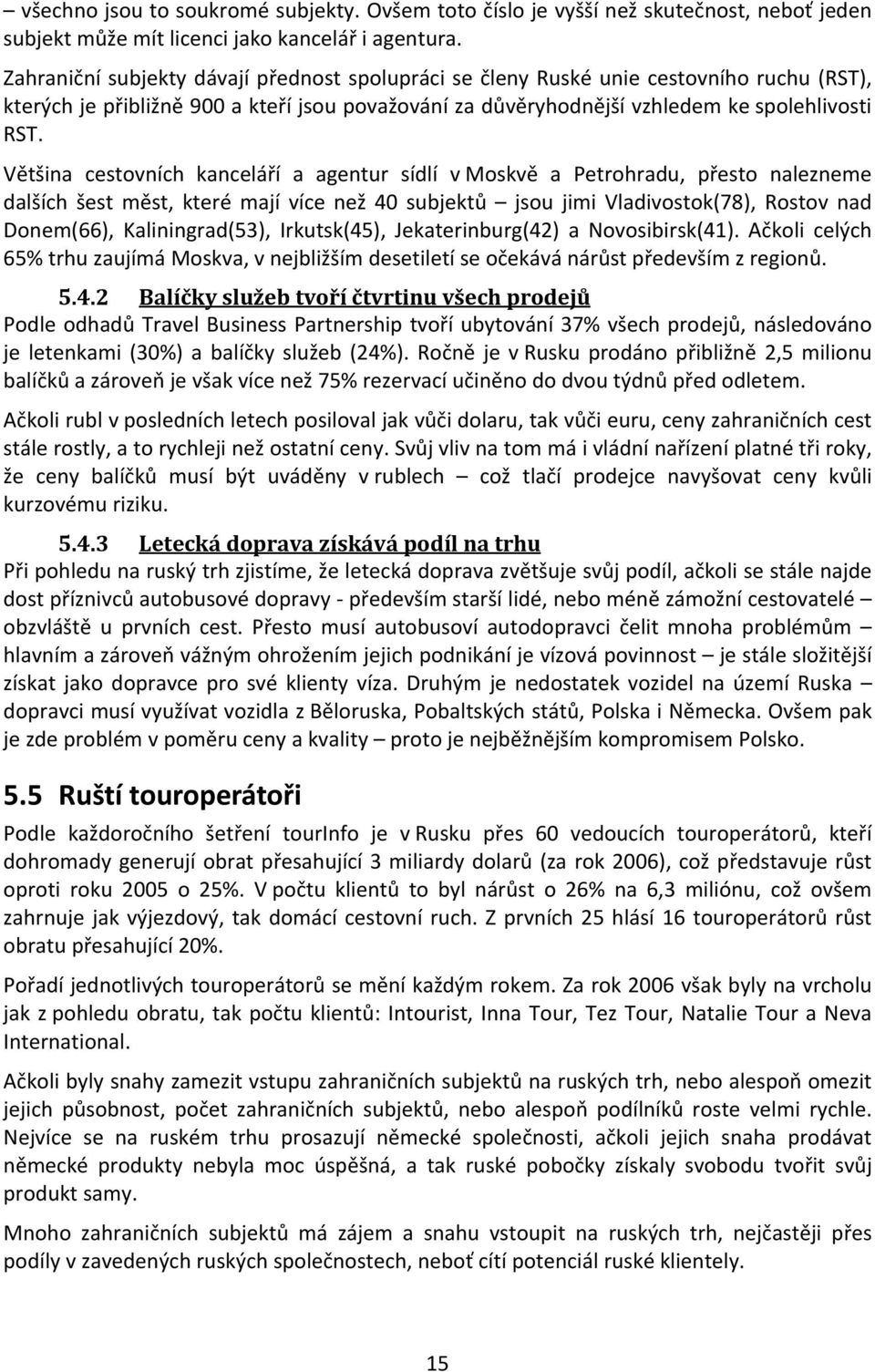 – všechno jsou to soukromé subjekty. Ovšem toto číslo je vyšší než skutečnost, neboť jeden subjekt může mít licenci jako kancelář i agentura.

Zahraniční subjekty dávají přednost spolupráci se členy Ruské unie cestovního ruchu (RST), kterých je přibližně 900 a kteří jsou považování za důvěryhodnější vzhledem ke spolehlivosti RST.

Většina cestovních kanceláří a agentur sídlí v Moskvě a Petrohradu, přesto nalezneme dalších šest měst, které mají více než 40 subjektů – jsou jimi Vladivostok(78), Rostov nad Donem(66), Kaliningrad(53), Irkutsk(45), Jekaterinburg(42) a Novosibirsk(41). Ačkoli celých 65% trhu zaujímá Moskva, v nejbližším desetiletí se očekává nárůst především z regionů.

5.4.2 Balíčky služeb tvoří čtvrtinu všech prodejů

Podle odhadů Travel Business Partnership tvoří ubytování 37% všech prodejů, následováno je letenkami (30%) a balíčky služeb (24%). Ročně je v Rusku prodáno přibližně 2,5 milionu balíčků a zároveň je však více než 75% rezervací učiněno do dvou týdnů před odletem.

Ačkoli rubl v posledních letech posiloval jak vůči dolaru, tak vůči euru, ceny zahraničních cest stále rostly, a to rychleji než ostatní ceny. Svůj vliv na tom má i vládní nařízení platné tři roky, že ceny balíčků musí být uváděny v rublech – což tlačí prodejce navyšovat ceny kvůli kurzovému riziku.

5.4.3 Letecká doprava získává podíl na trhu

Při pohledu na ruský trh zjistíme, že letecká doprava zvětšuje svůj podíl, ačkoli se stále najde dost příznivců autobusové dopravy - především starší lidé, nebo méně zámožní cestovatelé – obzvláště u prvních cest. Přesto musí autobusoví autodopravci čelit mnoha problémům – hlavním a zároveň vážným ohrožením jejich podnikání je vízová povinnost – je stále složitější získat jako dopravce pro své klienty víza. Druhým je nedostatek vozidel na území Ruska – dopravci musí využívat vozidla z Běloruska, Pobaltských států, Polska i Německa. Ovšem pak je zde problém v poměru ceny a kvality – proto je nejběžnějším kompromisem Polsko.

5.5 Ruští touroperátoři

Podle každoročního šetření tourInfo je v Rusku přes 60 vedoucích touroperátorů, kteří dohromady generují obrat přesahující 3 miliardy dolarů (za rok 2006), což představuje růst oproti roku 2005 o 25%. V počtu klientů to byl nárůst o 26% na 6,3 miliónu, což ovšem zahrnuje jak výjezdový, tak domácí cestovní ruch. Z prvních 25 hlásí 16 touroperátorů růst obratu přesahující 20%.

Pořadí jednotlivých touroperátorů se mění každým rokem. Za rok 2006 však byly na vrcholu jak z pohledu obratu, tak počtu klientů: Intourist, Inna Tour, Tez Tour, Natalie Tour a Neva International.

Ačkoli byly snahy zamezit vstupu zahraničních subjektů na ruských trh, nebo alespoň omezit jejich působnost, počet zahraničních subjektů, nebo alespoň podílníků roste velmi rychle. Nejvíce se na ruském trhu prosazují německé společnosti, ačkoli jejich snaha prodávat německé produkty nebyla moc úspěšná, a tak ruské pobočky získaly svobodu tvořit svůj produkt samy.

Mnoho zahraničních subjektů má zájem a snahu vstoupit na ruských trh, nejčastěji přes podíly v zavedených ruských společnostech, neboť cítí potenciál ruské klientely.

15